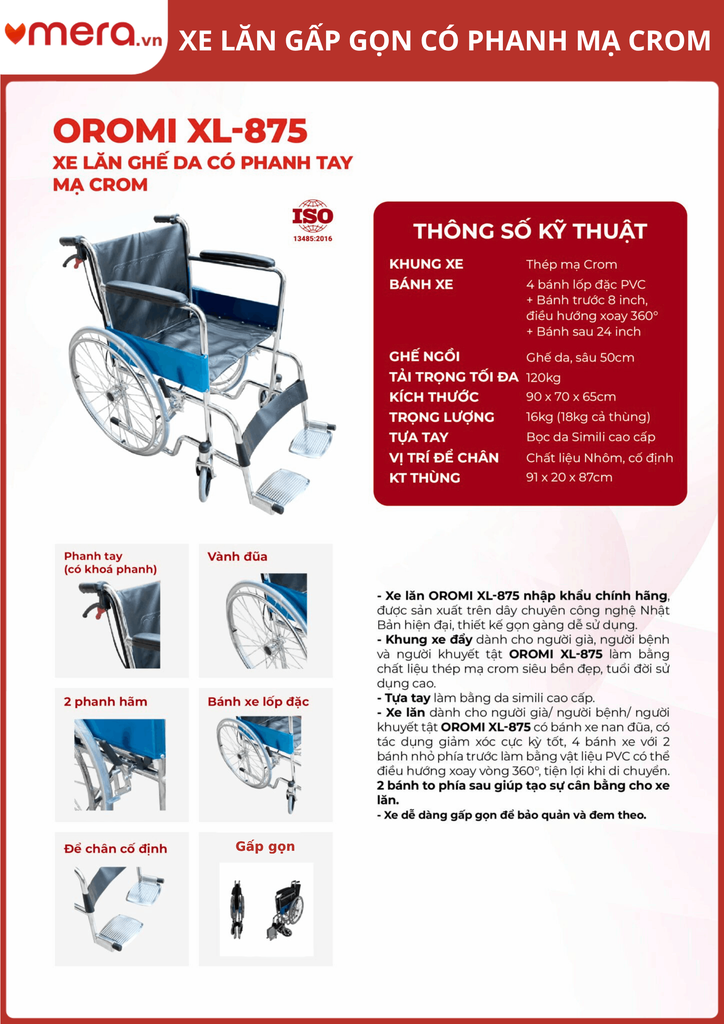 mera.vn

XE LĂN GẤP GỌN CÓ PHANH MẠ CROM

OROMI XL-875

XE LĂN GHẾ DA CÓ PHANH TAY MẠ CROM

ISO 13485:2016

THÔNG SỐ KỸ THUẬT

| | |
|---|---|
| KHUNG XE | Thép mạ Crom |
| BÁNH XE | 4 bánh lốp đặc PVC + Bánh trước 8 inch, điều hướng xoay 360° + Bánh sau 24 inch |
| GHẾ NGỒI | Ghế da, sâu 50cm |
| TẢI TRỌNG TỐI ĐA | 120kg |
| KÍCH THƯỚC | 90 x 70 x 65cm |
| TRỌNG LƯỢNG | 16kg (18kg cả thùng) |
| TỰA TAY | Bọc da Simili cao cấp |
| VỊ TRÍ ĐỂ CHÂN | Chất liệu Nhôm, cố định |
| KT THÙNG | 91 x 20 x 87cm |

Phanh tay (có khoá phanh)

Vành đũa

2 phanh hãm

Bánh xe lốp đặc

Để chân cố định

Gấp gọn

- Xe lăn OROMI XL-875 nhập khẩu chính hãng, được sản xuất trên dây chuyền công nghệ Nhật Bản hiện đại, thiết kế gọn gàng dễ sử dụng.
- Khung xe đẩy dành cho người già, người bệnh và người khuyết tật OROMI XL-875 làm bằng chất liệu thép mạ crom siêu bền đẹp, tuổi đời sử dụng cao.
- Tựa tay làm bằng da simili cao cấp.
- Xe lăn dành cho người già/ người bệnh/ người khuyết tật OROMI XL-875 có bánh xe nan đũa, có tác dụng giảm xóc cực kỳ tốt, 4 bánh xe với 2 bánh nhỏ phía trước làm bằng vật liệu PVC có thể điều hướng xoay vòng 360°, tiện lợi khi di chuyển. 2 bánh to phía sau giúp tạo sự cân bằng cho xe lăn.
- Xe dễ dàng gấp gọn để bảo quản và đem theo.